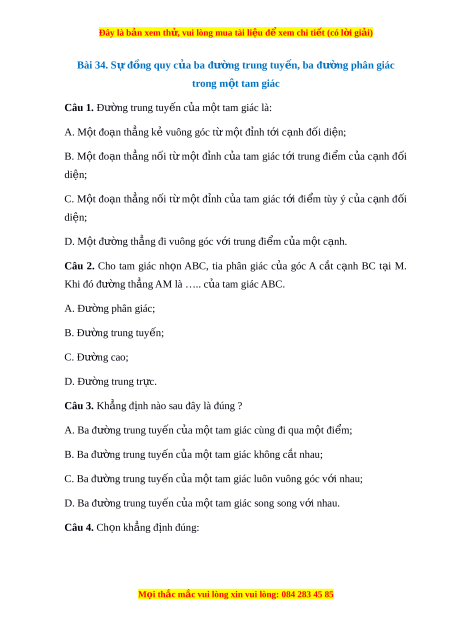 Đây là bản xem thử, vui lòng mua tài liệu để xem chi tiết (có lời giải)

Bài 34. Sự đồng quy của ba đường trung tuyến, ba đường phân giác trong một tam giác

Câu 1. Đường trung tuyến của một tam giác là:

A. Một đoạn thẳng kẻ vuông góc từ một đỉnh tới cạnh đối diện;

B. Một đoạn thẳng nối từ một đỉnh của tam giác tới trung điểm của cạnh đối diện;

C. Một đoạn thẳng nối từ một đỉnh của tam giác tới điểm tùy ý của cạnh đối diện;

D. Một đường thẳng đi vuông góc với trung điểm của một cạnh.

Câu 2. Cho tam giác nhọn ABC, tia phân giác của góc A cắt cạnh BC tại M. Khi đó đường thẳng AM là ….. của tam giác ABC.

A. Đường phân giác;

B. Đường trung tuyến;

C. Đường cao;

D. Đường trung trực.

Câu 3. Khẳng định nào sau đây là đúng ?

A. Ba đường trung tuyến của một tam giác cùng đi qua một điểm;

B. Ba đường trung tuyến của một tam giác không cắt nhau;

C. Ba đường trung tuyến của một tam giác luôn vuông góc với nhau;

D. Ba đường trung tuyến của một tam giác song song với nhau.

Câu 4. Chọn khẳng định đúng:

Mọi thắc mắc vui lòng xin vui lòng: 084 283 45 85